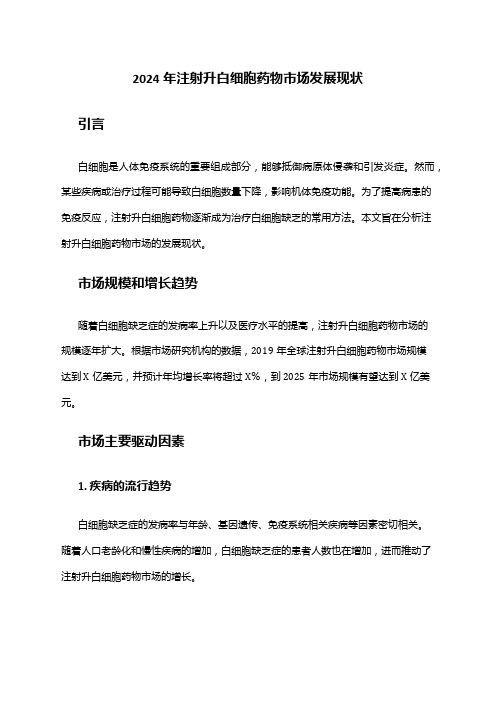 2024 年注射升白细胞药物市场发展现状

引言

白细胞是人体免疫系统的重要组成部分，能够抵御病原体侵袭和引发炎症。然而，某些疾病或治疗过程可能导致白细胞数量下降，影响机体免疫功能。为了提高病患的免疫反应，注射升白细胞药物逐渐成为治疗白细胞缺乏的常用方法。本文旨在分析注射升白细胞药物市场的发展现状。

市场规模和增长趋势

随着白细胞缺乏症的发病率上升以及医疗水平的提高，注射升白细胞药物市场的规模逐年扩大。根据市场研究机构的数据，2019 年全球注射升白细胞药物市场规模达到 X 亿美元，并预计年均增长率将超过 X%，到 2025 年市场规模有望达到 X 亿美元。

市场主要驱动因素

1. 疾病的流行趋势

白细胞缺乏症的发病率与年龄、基因遗传、免疫系统相关疾病等因素密切相关。随着人口老龄化和慢性疾病的增加，白细胞缺乏症的患者人数也在增加，进而推动了注射升白细胞药物市场的增长。